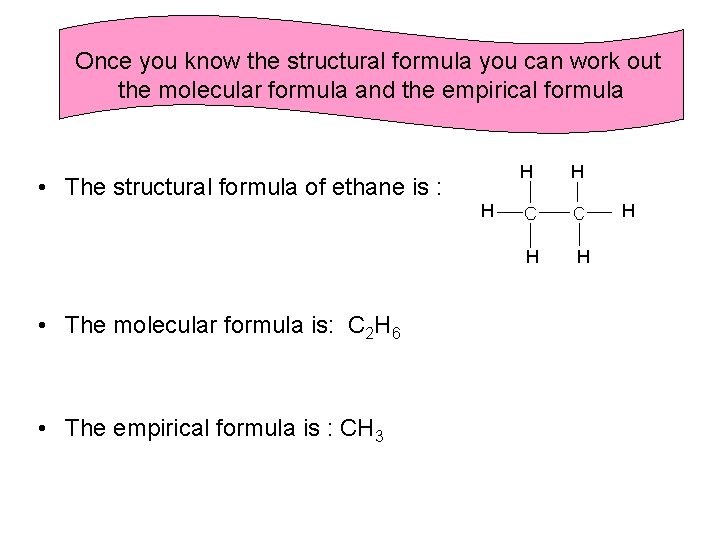 Once you know the structural formula you can work out the molecular formula and the empirical formula

• The structural formula of ethane is :

H H
H C C H
H H

• The molecular formula is: $C_2H_6$

• The empirical formula is : $CH_3$